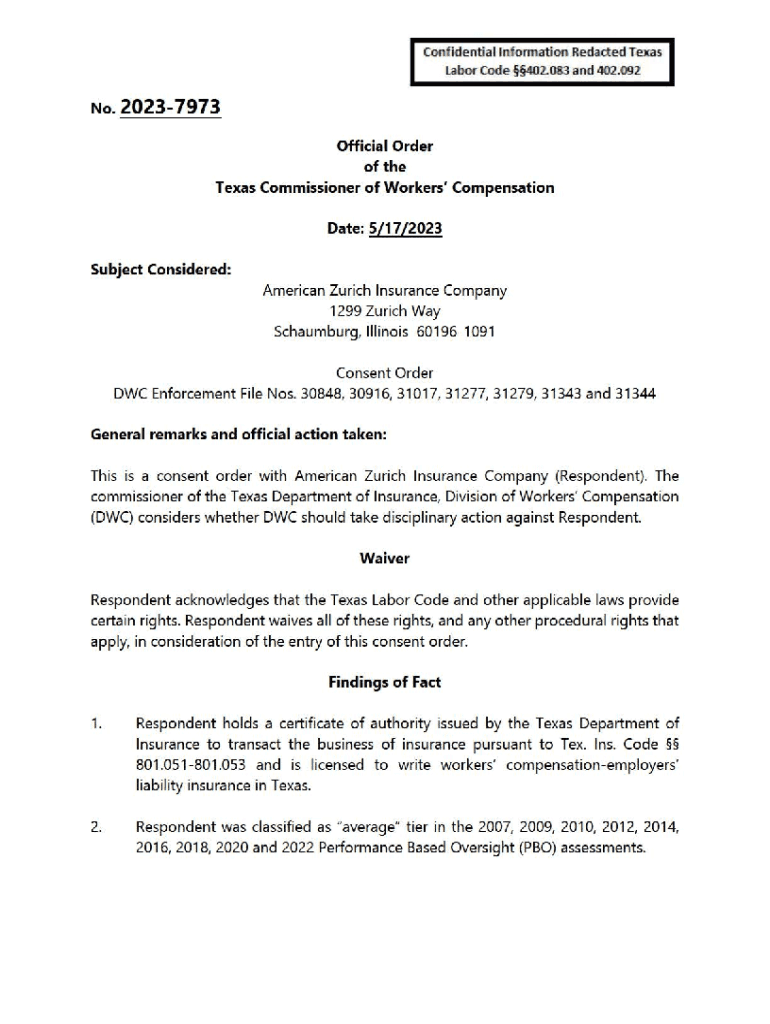 Confidential Information Redacted Texas Labor Code §§402.083 and 402.092

No. 2023-7973

Official Order
of the
Texas Commissioner of Workers' Compensation

Date: 5/17/2023

Subject Considered:

American Zurich Insurance Company
1299 Zurich Way
Schaumburg, Illinois 60196 1091

Consent Order
DWC Enforcement File Nos. 30848, 30916, 31017, 31277, 31279, 31343 and 31344

General remarks and official action taken:

This is a consent order with American Zurich Insurance Company (Respondent). The commissioner of the Texas Department of Insurance, Division of Workers' Compensation (DWC) considers whether DWC should take disciplinary action against Respondent.

Waiver

Respondent acknowledges that the Texas Labor Code and other applicable laws provide certain rights. Respondent waives all of these rights, and any other procedural rights that apply, in consideration of the entry of this consent order.

Findings of Fact

1. Respondent holds a certificate of authority issued by the Texas Department of Insurance to transact the business of insurance pursuant to Tex. Ins. Code §§ 801.051-801.053 and is licensed to write workers' compensation-employers' liability insurance in Texas.

2. Respondent was classified as "average" tier in the 2007, 2009, 2010, 2012, 2014, 2016, 2018, 2020 and 2022 Performance Based Oversight (PBO) assessments.